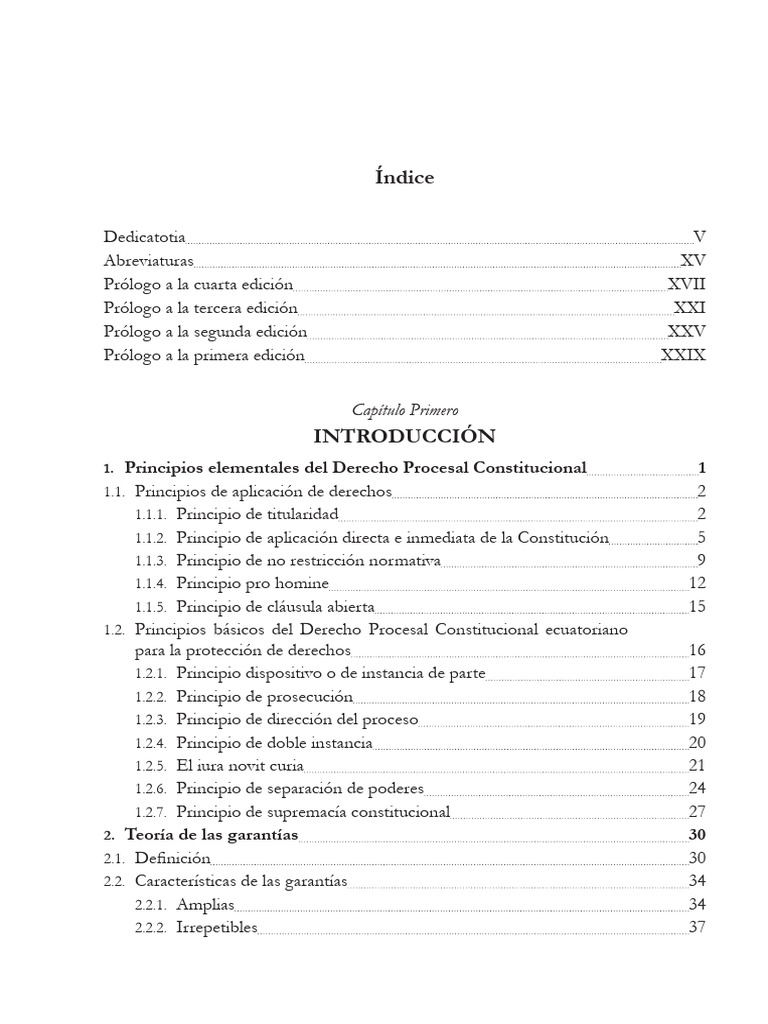 Índice

Dedicatotia V
Abreviaturas XV
Prólogo a la cuarta edición XVII
Prólogo a la tercera edición XXI
Prólogo a la segunda edición XXV
Prólogo a la primera edición XXIX

Capítulo Primero
INTRODUCCIÓN

1. Principios elementales del Derecho Procesal Constitucional 1
1.1. Principios de aplicación de derechos 2
1.1.1. Principio de titularidad 2
1.1.2. Principio de aplicación directa e inmediata de la Constitución 5
1.1.3. Principio de no restricción normativa 9
1.1.4. Principio pro homine 12
1.1.5. Principio de cláusula abierta 15
1.2. Principios básicos del Derecho Procesal Constitucional ecuatoriano para la protección de derechos 16
1.2.1. Principio dispositivo o de instancia de parte 17
1.2.2. Principio de prosecución 18
1.2.3. Principio de dirección del proceso 19
1.2.4. Principio de doble instancia 20
1.2.5. El iura novit curia 21
1.2.6. Principio de separación de poderes 24
1.2.7. Principio de supremacía constitucional 27
2. Teoría de las garantías 30
2.1. Definición 30
2.2. Características de las garantías 34
2.2.1. Amplias 34
2.2.2. Irrepetibles 37